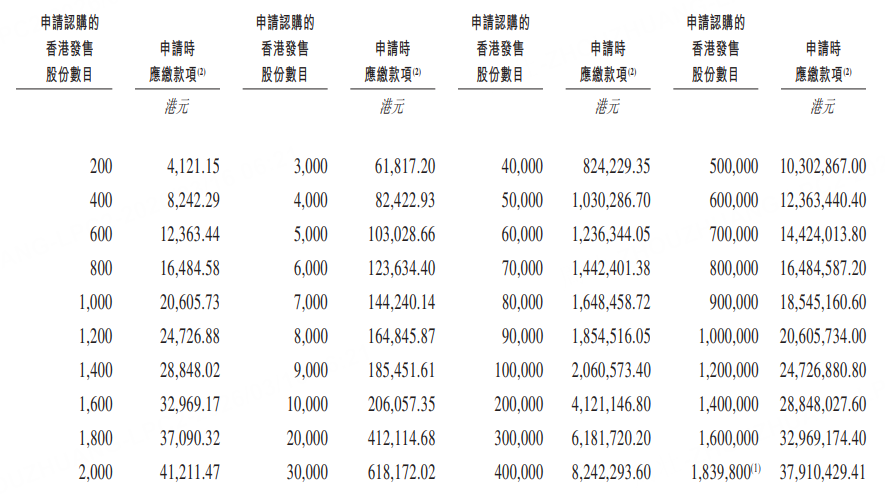 | 申請認購的香港發售股份數目 | 申請時應繳款項$^{(2)}$ | 申請認購的香港發售股份數目 | 申請時應繳款項$^{(2)}$ | 申請認購的香港發售股份數目 | 申請時應繳款項$^{(2)}$ | 申請認購的香港發售股份數目 | 申請時應繳款項$^{(2)}$ |
|---|---|---|---|---|---|---|---|
| | 港元 | | 港元 | | 港元 | | 港元 |
| 200 | 4,121.15 | 3,000 | 61,817.20 | 40,000 | 824,229.35 | 500,000 | 10,302,867.00 |
| 400 | 8,242.29 | 4,000 | 82,422.93 | 50,000 | 1,030,286.70 | 600,000 | 12,363,440.40 |
| 600 | 12,363.44 | 5,000 | 103,028.66 | 60,000 | 1,236,344.05 | 700,000 | 14,424,013.80 |
| 800 | 16,484.58 | 6,000 | 123,634.40 | 70,000 | 1,442,401.38 | 800,000 | 16,484,587.20 |
| 1,000 | 20,605.73 | 7,000 | 144,240.14 | 80,000 | 1,648,458.72 | 900,000 | 18,545,160.60 |
| 1,200 | 24,726.88 | 8,000 | 164,845.87 | 90,000 | 1,854,516.05 | 1,000,000 | 20,605,734.00 |
| 1,400 | 28,848.02 | 9,000 | 185,451.61 | 100,000 | 2,060,573.40 | 1,200,000 | 24,726,880.80 |
| 1,600 | 32,969.17 | 10,000 | 206,057.35 | 200,000 | 4,121,146.80 | 1,400,000 | 28,848,027.60 |
| 1,800 | 37,090.32 | 20,000 | 412,114.68 | 300,000 | 6,181,720.20 | 1,600,000 | 32,969,174.40 |
| 2,000 | 41,211.47 | 30,000 | 618,172.02 | 400,000 | 8,242,293.60 | 1,839,800$^{(1)}$ | 37,910,429.41 |